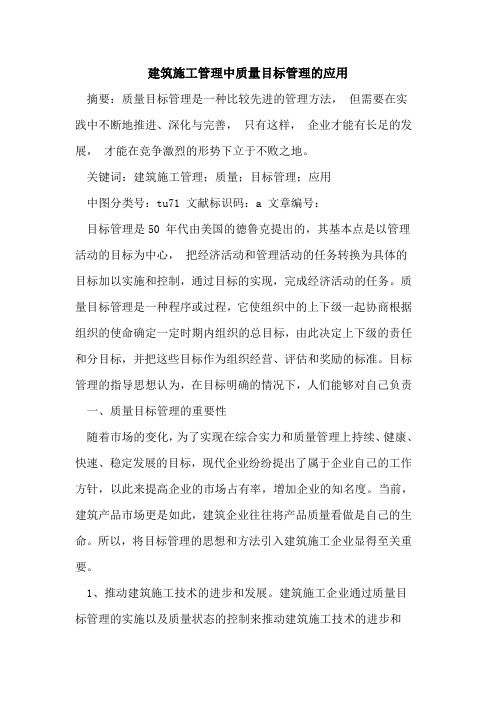 建筑施工管理中质量目标管理的应用

摘要：质量目标管理是一种比较先进的管理方法， 但需要在实践中不断地推进、深化与完善， 只有这样， 企业才能有长足的发展， 才能在竞争激烈的形势下立于不败之地。

关键词：建筑施工管理；质量；目标管理；应用

中图分类号：tu71 文献标识码：a 文章编号：

目标管理是50 年代由美国的德鲁克提出的，其基本点是以管理活动的目标为中心， 把经济活动和管理活动的任务转换为具体的目标加以实施和控制，通过目标的实现，完成经济活动的任务。质量目标管理是一种程序或过程，它使组织中的上下级一起协商根据组织的使命确定一定时期内组织的总目标，由此决定上下级的责任和分目标，并把这些目标作为组织经营、评估和奖励的标准。目标管理的指导思想认为，在目标明确的情况下，人们能够对自己负责

一、质量目标管理的重要性

随着市场的变化，为了实现在综合实力和质量管理上持续、健康、快速、稳定发展的目标，现代企业纷纷提出了属于企业自己的工作方针，以此来提高企业的市场占有率，增加企业的知名度。当前，建筑产品市场更是如此，建筑企业往往将产品质量看做是自己的生命。所以，将目标管理的思想和方法引入建筑施工企业显得至关重要。

1、推动建筑施工技术的进步和发展。建筑施工企业通过质量目标管理的实施以及质量状态的控制来推动建筑施工技术的进步和